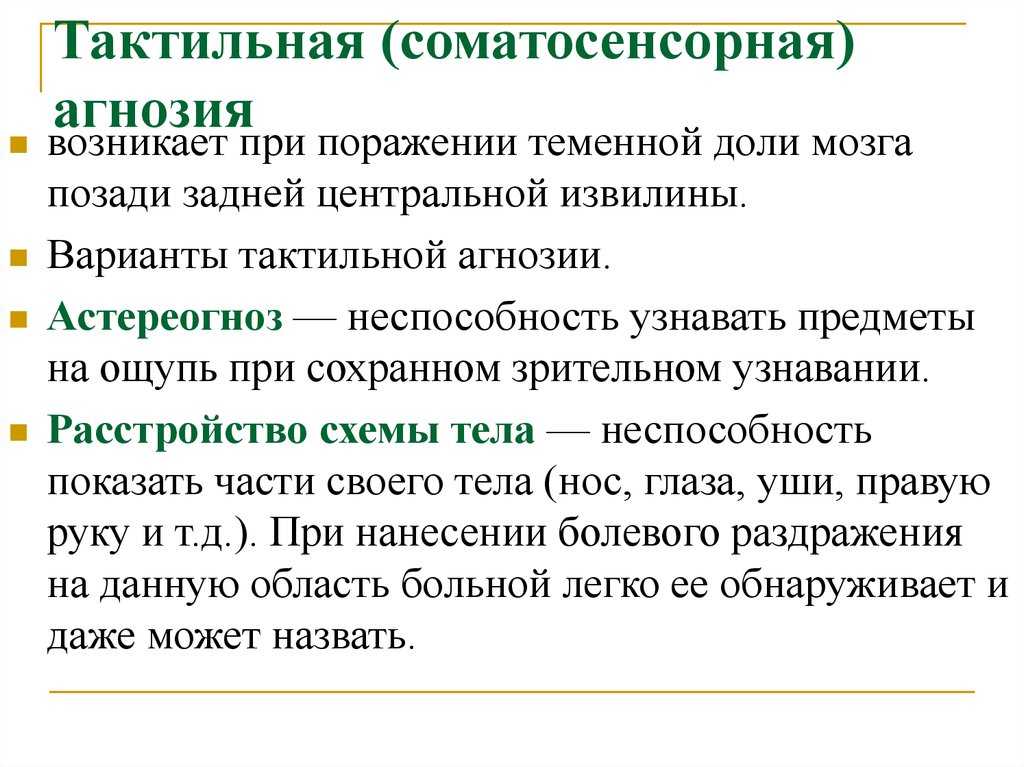 Тактильная (соматосенсорная) агнозия

возникает при поражении теменной доли мозга позади задней центральной извилины.

Варианты тактильной агнозии.

Астереогноз — неспособность узнавать предметы на ощупь при сохранном зрительном узнавании.

Расстройство схемы тела — неспособность показать части своего тела (нос, глаза, уши, правую руку и т.д.). При нанесении болевого раздражения на данную область больной легко ее обнаруживает и даже может назвать.